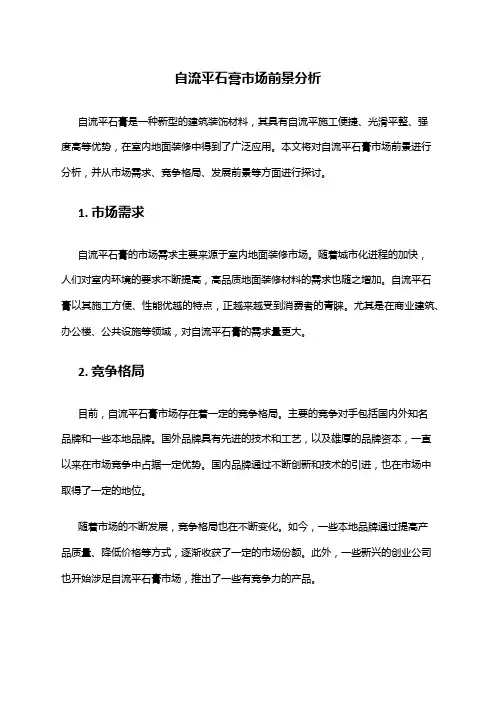 自流平石膏市场前景分析

自流平石膏是一种新型的建筑装饰材料，其具有自流平施工便捷、光滑平整、强度高等优势，在室内地面装修中得到了广泛应用。本文将对自流平石膏市场前景进行分析，并从市场需求、竞争格局、发展前景等方面进行探讨。

1. 市场需求

自流平石膏的市场需求主要来源于室内地面装修市场。随着城市化进程的加快，人们对室内环境的要求不断提高，高品质地面装修材料的需求也随之增加。自流平石膏以其施工方便、性能优越的特点，正越来越受到消费者的青睐。尤其是在商业建筑、办公楼、公共设施等领域，对自流平石膏的需求量更大。

2. 竞争格局

目前，自流平石膏市场存在着一定的竞争格局。主要的竞争对手包括国内外知名品牌和一些本地品牌。国外品牌具有先进的技术和工艺，以及雄厚的品牌资本，一直以来在市场竞争中占据一定优势。国内品牌通过不断创新和技术的引进，也在市场中取得了一定的地位。

随着市场的不断发展，竞争格局也在不断变化。如今，一些本地品牌通过提高产品质量、降低价格等方式，逐渐收获了一定的市场份额。此外，一些新兴的创业公司也开始涉足自流平石膏市场，推出了一些有竞争力的产品。